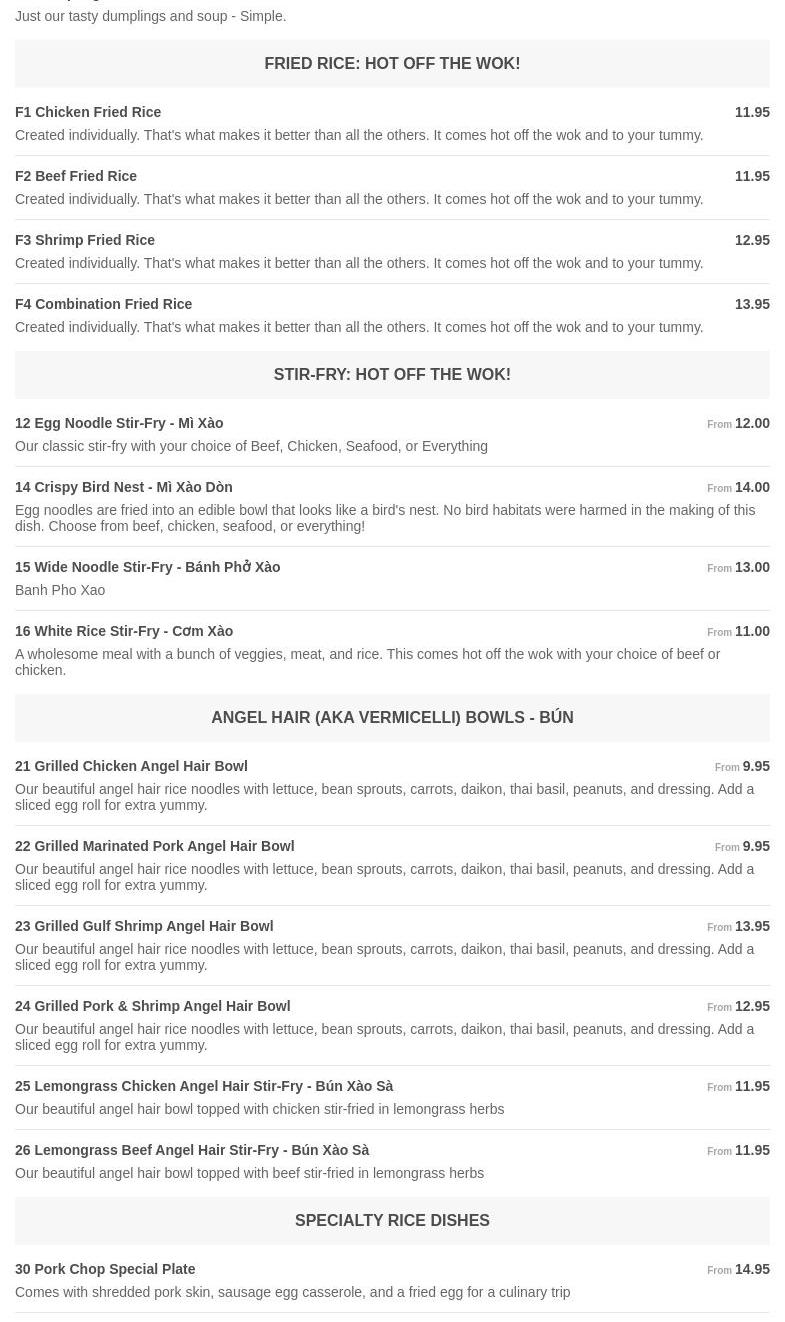 Just our tasty dumplings and soup - Simple.

FRIED RICE: HOT OFF THE WOK!

F1 Chicken Fried Rice 11.95
Created individually. That's what makes it better than all the others. It comes hot off the wok and to your tummy.

F2 Beef Fried Rice 11.95
Created individually. That's what makes it better than all the others. It comes hot off the wok and to your tummy.

F3 Shrimp Fried Rice 12.95
Created individually. That's what makes it better than all the others. It comes hot off the wok and to your tummy.

F4 Combination Fried Rice 13.95
Created individually. That's what makes it better than all the others. It comes hot off the wok and to your tummy.

STIR-FRY: HOT OFF THE WOK!

12 Egg Noodle Stir-Fry - Mì Xào From 12.00
Our classic stir-fry with your choice of Beef, Chicken, Seafood, or Everything

14 Crispy Bird Nest - Mì Xào Dòn From 14.00
Egg noodles are fried into an edible bowl that looks like a bird's nest. No bird habitats were harmed in the making of this dish. Choose from beef, chicken, seafood, or everything!

15 Wide Noodle Stir-Fry - Bánh Phở Xào From 13.00
Banh Pho Xao

16 White Rice Stir-Fry - Cơm Xào From 11.00
A wholesome meal with a bunch of veggies, meat, and rice. This comes hot off the wok with your choice of beef or chicken.

ANGEL HAIR (AKA VERMICELLI) BOWLS - BÚN

21 Grilled Chicken Angel Hair Bowl From 9.95
Our beautiful angel hair rice noodles with lettuce, bean sprouts, carrots, daikon, thai basil, peanuts, and dressing. Add a sliced egg roll for extra yummy.

22 Grilled Marinated Pork Angel Hair Bowl From 9.95
Our beautiful angel hair rice noodles with lettuce, bean sprouts, carrots, daikon, thai basil, peanuts, and dressing. Add a sliced egg roll for extra yummy.

23 Grilled Gulf Shrimp Angel Hair Bowl From 13.95
Our beautiful angel hair rice noodles with lettuce, bean sprouts, carrots, daikon, thai basil, peanuts, and dressing. Add a sliced egg roll for extra yummy.

24 Grilled Pork & Shrimp Angel Hair Bowl From 12.95
Our beautiful angel hair rice noodles with lettuce, bean sprouts, carrots, daikon, thai basil, peanuts, and dressing. Add a sliced egg roll for extra yummy.

25 Lemongrass Chicken Angel Hair Stir-Fry - Bún Xào Sà From 11.95
Our beautiful angel hair bowl topped with chicken stir-fried in lemongrass herbs

26 Lemongrass Beef Angel Hair Stir-Fry - Bún Xào Sà From 11.95
Our beautiful angel hair bowl topped with beef stir-fried in lemongrass herbs

SPECIALTY RICE DISHES

30 Pork Chop Special Plate From 14.95
Comes with shredded pork skin, sausage egg casserole, and a fried egg for a culinary trip